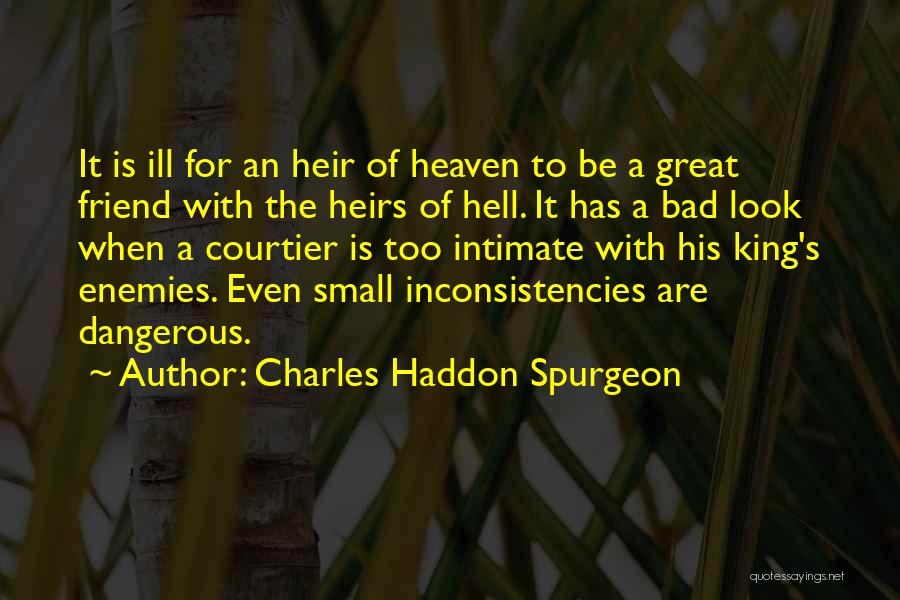 It is ill for an heir of heaven to be a great friend with the heirs of hell. It has a bad look when a courtier is too intimate with his king's enemies. Even small inconsistencies are dangerous.

~ Author: Charles Haddon Spurgeon

quotessayings.net